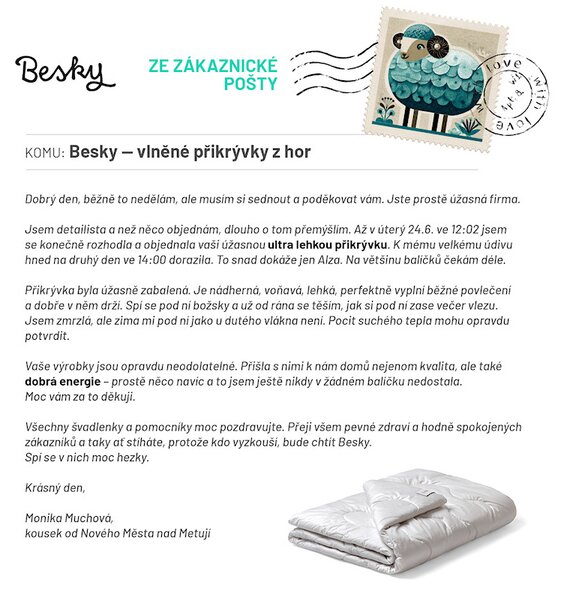 Besky

ZE ZÁKAZNICKÉ POŠTY

love with love

KOMU: Besky — vlněné přikrývky z hor

Dobrý den, běžně to nedělám, ale musím si sednout a poděkovat vám. Jste prostě úžasná firma.

Jsem detailista a než něco objednám, dlouho o tom přemýšlím. Až v úterý 24.6. ve 12:02 jsem se konečně rozhodla a objednala vaši úžasnou ultra lehkou přikrývku. K mému velkému údivu hned na druhý den ve 14:00 dorazila. To snad dokáže jen Alza. Na většinu balíčků čekám déle.

Přikrývka byla úžasně zabalená. Je nádherná, voňavá, lehká, perfektně vyplní běžné povlečení a dobře v něm drží. Spí se pod ní božsky a už od rána se těším, jak si pod ní zase večer vlezu. Jsem zmrzlá, ale zima mi pod ní jako u dutého vlákna není. Pocit suchého tepla mohu opravdu potvrdit.

Vaše výrobky jsou opravdu neodolatelné. Přišla s nimi k nám domů nejenom kvalita, ale také dobrá energie – prostě něco navíc a to jsem ještě nikdy v žádném balíčku nedostala. Moc vám za to děkuji.

Všechny švadlenky a pomocníky moc pozdravujte. Přeji všem pevné zdraví a hodně spokojených zákazníků a taky ať stíháte, protože kdo vyzkouší, bude chtít Besky. Spí se v nich moc hezky.

Krásný den,

Monika Muchová,
kousek od Nového Města nad Metují